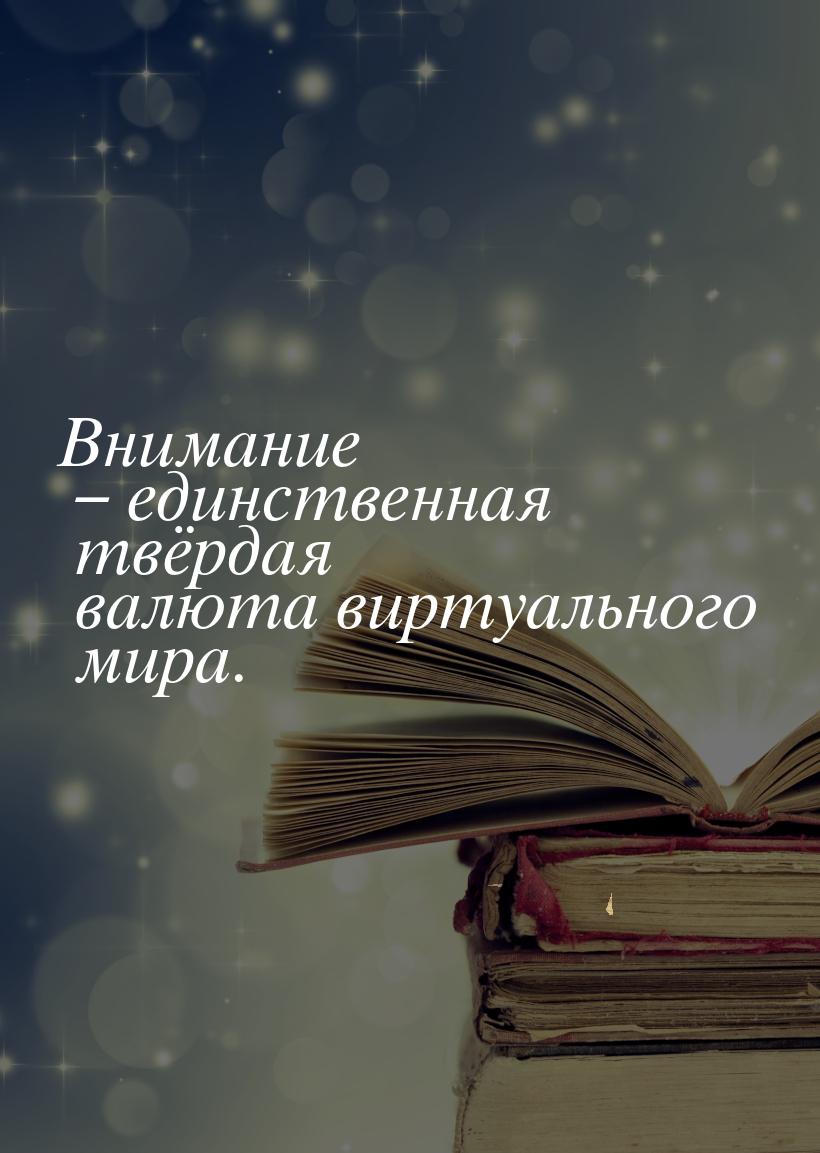 Внимание – единственная твёрдая валюта виртуального мира.